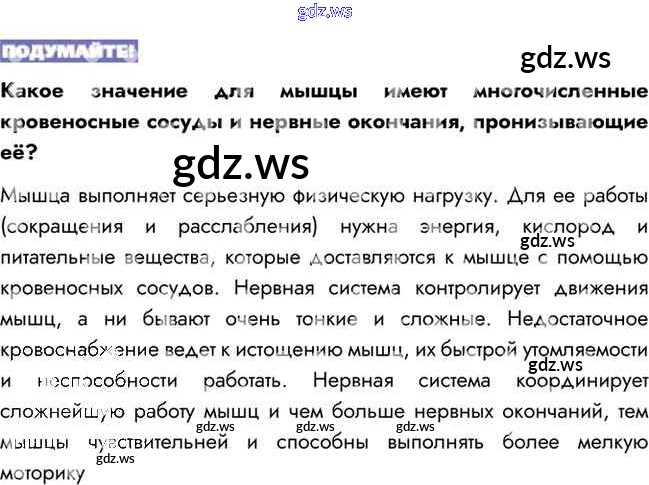 ПОДУМАЙТЕ!

Какое значение для мышцы имеют многочисленные кровеносные сосуды и нервные окончания, пронизывающие её?

Мышца выполняет серьезную физическую нагрузку. Для ее работы (сокращения и расслабления) нужна энергия, кислород и питательные вещества, которые доставляются к мышце с помощью кровеносных сосудов. Нервная система контролирует движения мышц, а ни бывают очень тонкие и сложные. Недостаточное кровоснабжение ведет к истощению мышц, их быстрой утомляемости и неспособности работать. Нервная система координирует сложнейшую работу мышц и чем больше нервных окончаний, тем мышцы чувствительней и способны выполнять более мелкую моторику

gdz.ws